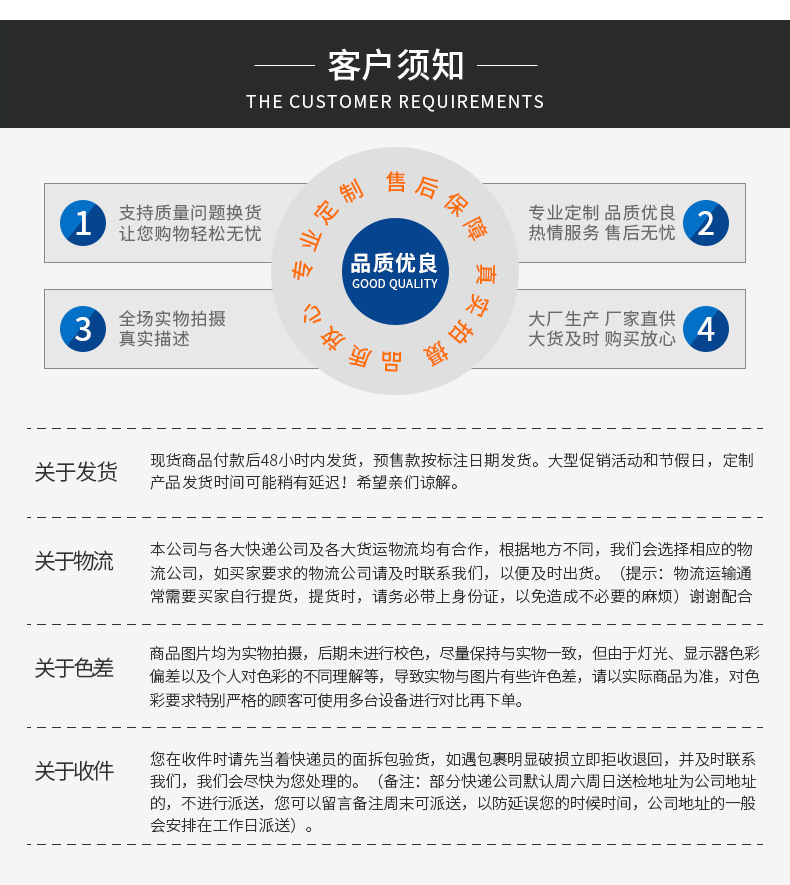 客户须知
THE CUSTOMER REQUIREMENTS

1 支持质量问题换货 让您购物轻松无忧

专业定制 售后保障 真实拍摄 品质放心

品质优良 GOOD QUALITY

专业定制 品质优良 热情服务 售后无忧 2

3 全场实物拍摄 真实描述

大厂生产 厂家直供 大货及时 购买放心 4

关于发货
现货商品付款后48小时内发货，预售款按标注日期发货。大型促销活动和节假日，定制产品发货时间可能稍有延迟！希望亲们谅解。

关于物流
本公司与各大快递公司及各大货运物流均有合作，根据地方不同，我们会选择相应的物流公司，如买家要求的物流公司请及时联系我们，以便及时出货。（提示：物流运输通常需要买家自行提货，提货时，请务必带上身份证，以免造成不必要的麻烦）谢谢配合

关于色差
商品图片均为实物拍摄，后期未进行校色，尽量保持与实物一致，但由于灯光、显示器色彩偏差以及个人对色彩的不同理解等，导致实物与图片有些许色差，请以实际商品为准，对色彩要求特别严格的顾客可使用多台设备进行对比再下单。

关于收件
您在收件时请先当着快递员的面拆包验货，如遇包裹明显破损立即拒收退回，并及时联系我们，我们会尽快为您处理的。（备注：部分快递公司默认周六周日送检地址为公司地址的，不进行派送，您可以留言备注周末可派送，以防延误您的时候时间，公司地址的一般会安排在工作日派送）。